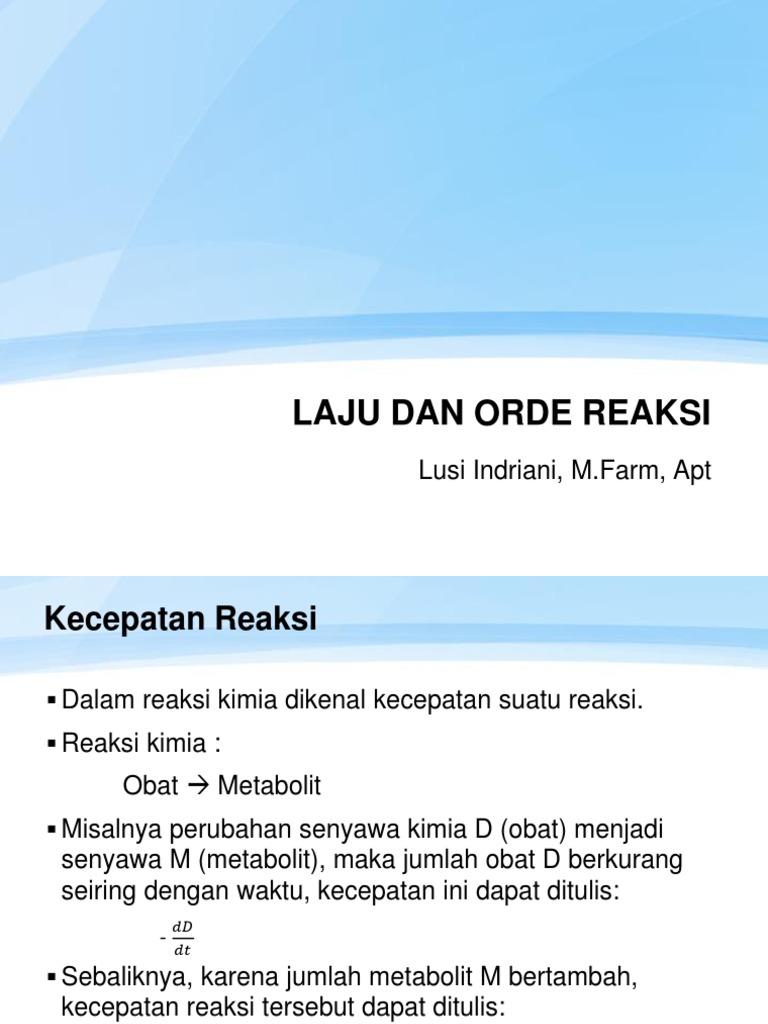 LAJU DAN ORDE REAKSI

Lusi Indriani, M.Farm, Apt

Kecepatan Reaksi

▪ Dalam reaksi kimia dikenal kecepatan suatu reaksi.

▪ Reaksi kimia :

Obat → Metabolit

▪ Misalnya perubahan senyawa kimia D (obat) menjadi senyawa M (metabolit), maka jumlah obat D berkurang seiring dengan waktu, kecepatan ini dapat ditulis:

$-\frac{dD}{dt}$

▪ Sebaliknya, karena jumlah metabolit M bertambah, kecepatan reaksi tersebut dapat ditulis: